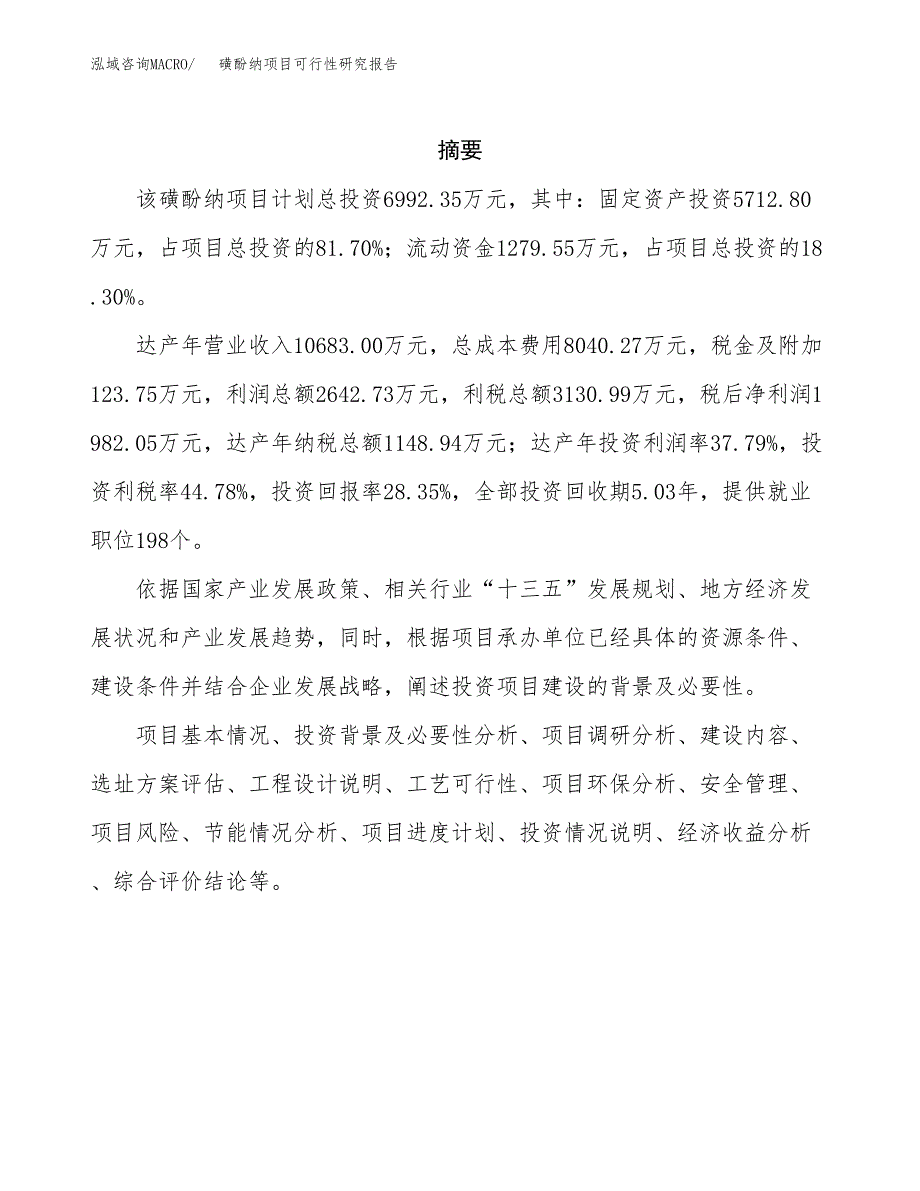 泓域咨询MACRO/　　磺酚纳项目可行性研究报告

摘要

该磺酚纳项目计划总投资6992.35万元，其中：固定资产投资5712.80万元，占项目总投资的81.70%；流动资金1279.55万元，占项目总投资的18.30%。

达产年营业收入10683.00万元，总成本费用8040.27万元，税金及附加123.75万元，利润总额2642.73万元，利税总额3130.99万元，税后净利润1982.05万元，达产年纳税总额1148.94万元；达产年投资利润率37.79%，投资利税率44.78%，投资回报率28.35%，全部投资回收期5.03年，提供就业职位198个。

依据国家产业发展政策、相关行业“十三五”发展规划、地方经济发展状况和产业发展趋势，同时，根据项目承办单位已经具体的资源条件、建设条件并结合企业发展战略，阐述投资项目建设的背景及必要性。

项目基本情况、投资背景及必要性分析、项目调研分析、建设内容、选址方案评估、工程设计说明、工艺可行性、项目环保分析、安全管理、项目风险、节能情况分析、项目进度计划、投资情况说明、经济收益分析、综合评价结论等。